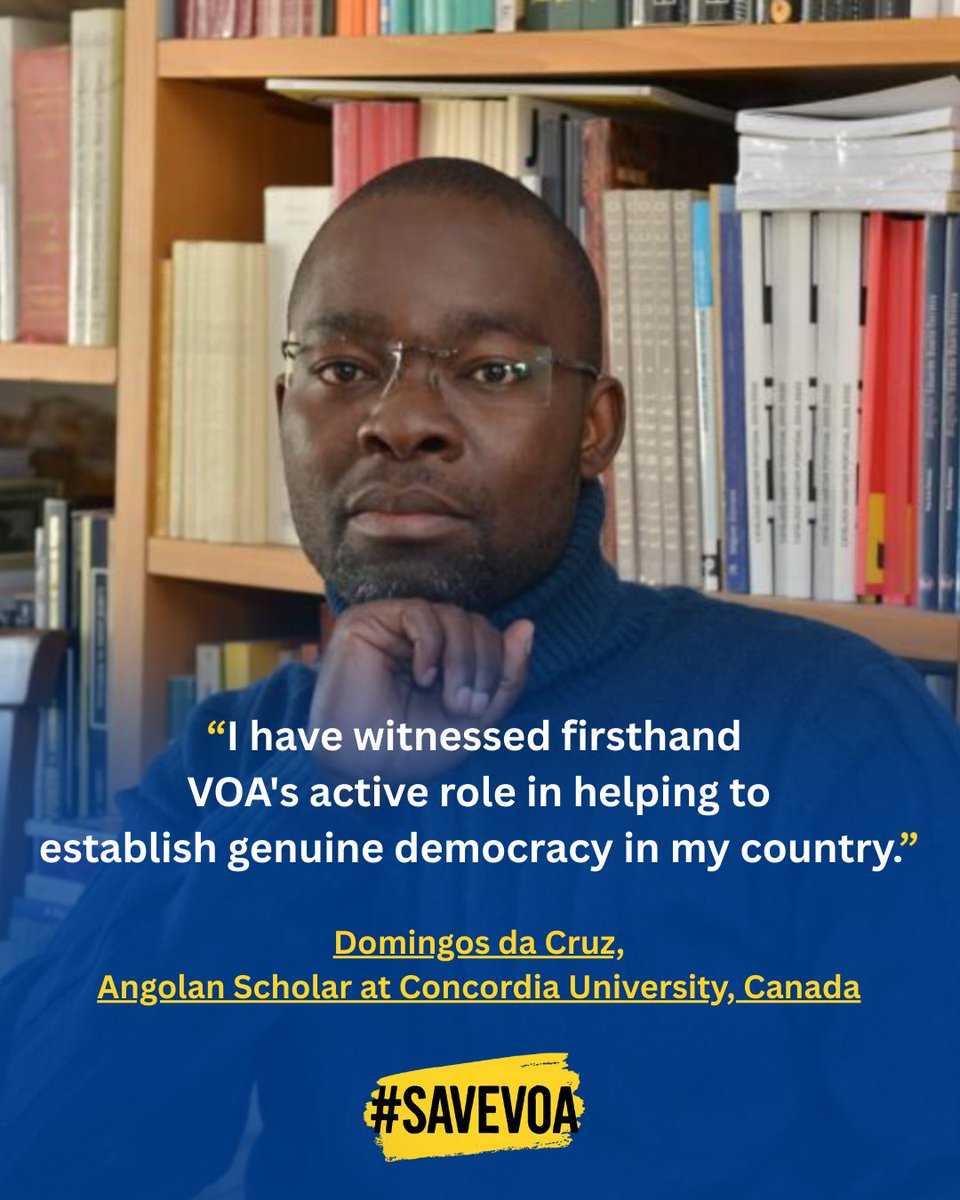 “I have witnessed firsthand VOA's active role in helping to establish genuine democracy in my country.”

Domingos da Cruz,
Angolan Scholar at Concordia University, Canada

#SAVEVOA